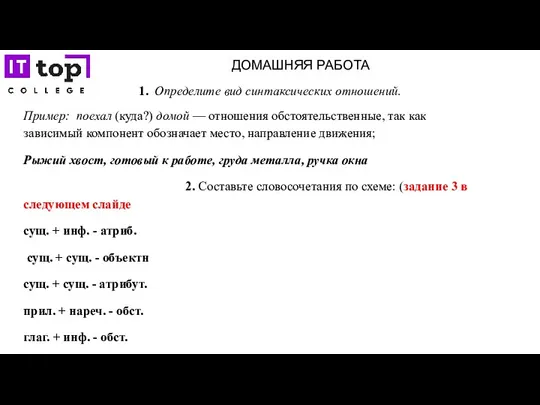 IT top
COLLEGE

ДОМАШНЯЯ РАБОТА

1. Определите вид синтаксических отношений.

Пример: поехал (куда?) домой — отношения обстоятельственные, так как зависимый компонент обозначает место, направление движения;

Рыжий хвост, готовый к работе, груда металла, ручка окна

2. Составьте словосочетания по схеме: (задание 3 в следующем слайде

сущ. + инф. - атриб.

сущ. + сущ. - объектн

сущ. + сущ. - атрибут.

прил. + нареч. - обст.

глаг. + инф. - обст.